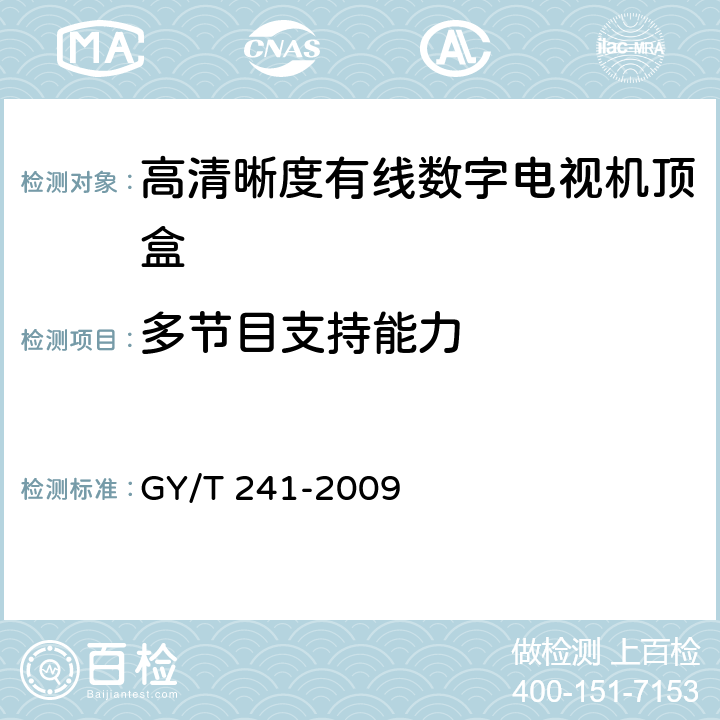 MA CNAS AC ilac-MRA

检测对象：高清晰度有线数字电视机顶盒

检测项目：多节目支持能力

检测标准：GY/T 241-2009

百检 Baijiantest.com

做检测 上百检
400-151-7153